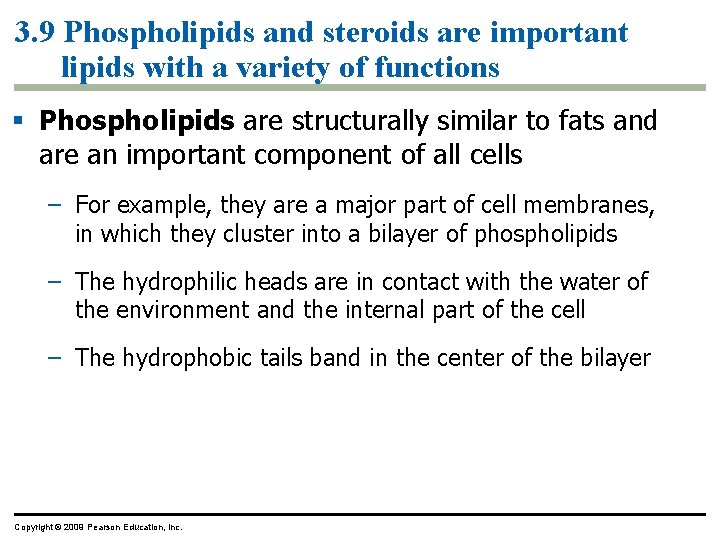 3.9 Phospholipids and steroids are important lipids with a variety of functions

▪ Phospholipids are structurally similar to fats and are an important component of all cells

– For example, they are a major part of cell membranes, in which they cluster into a bilayer of phospholipids

– The hydrophilic heads are in contact with the water of the environment and the internal part of the cell

– The hydrophobic tails band in the center of the bilayer

Copyright © 2009 Pearson Education, Inc.